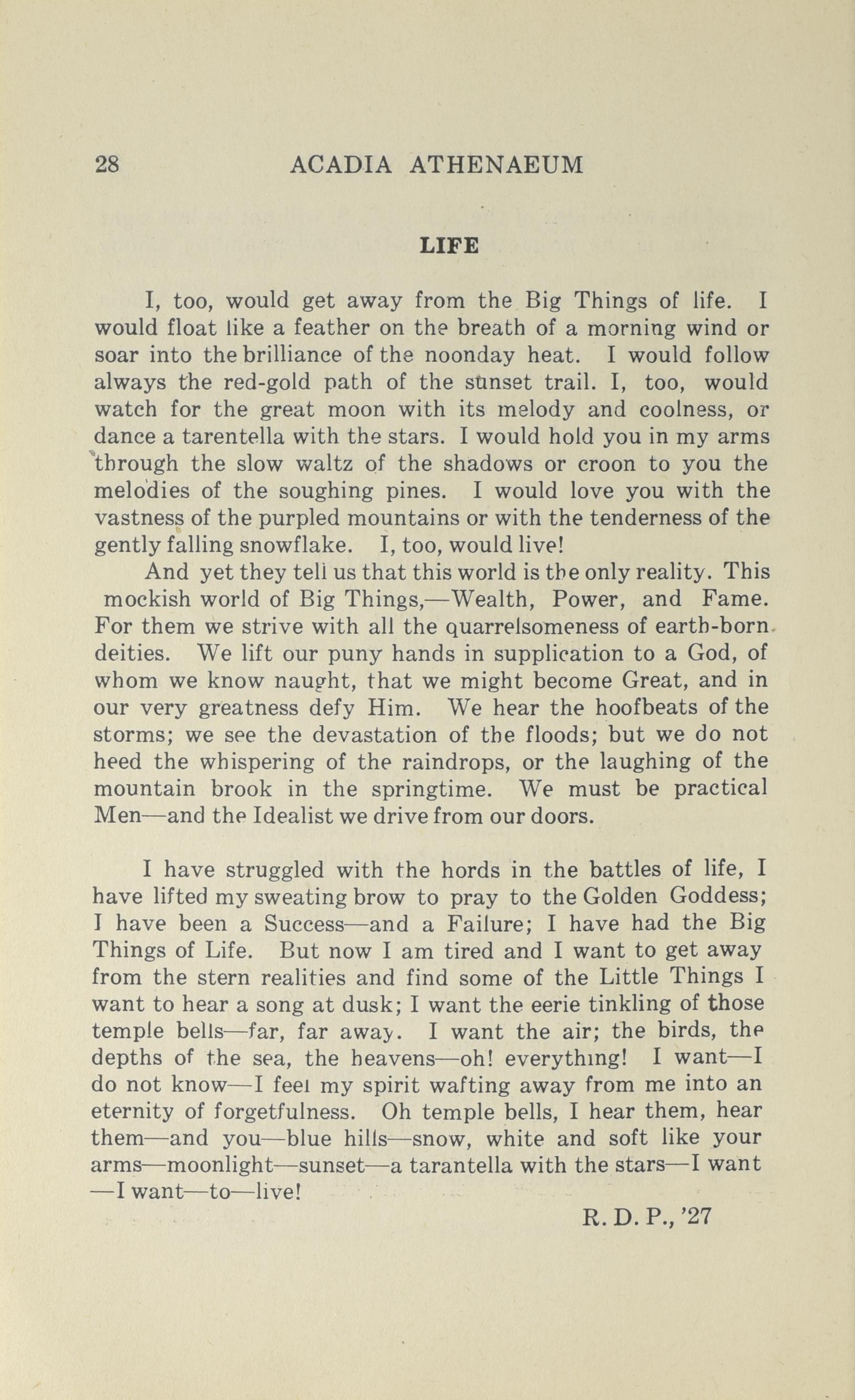 28 ACADIA ATHENAEUM

LIFE

I, too, would get away from the Big Things of life. I would float like a feather on the breath of a morning wind or soar into the brilliance of the noonday heat. I would follow always the red-gold path of the sunset trail. I, too, would watch for the great moon with its melody and coolness, or dance a tarentella with the stars. I would hold you in my arms through the slow waltz of the shadows or croon to you the melodies of the soughing pines. I would love you with the vastness of the purpled mountains or with the tenderness of the gently falling snowflake. I, too, would live!

And yet they tell us that this world is the only reality. This mockish world of Big Things,—Wealth, Power, and Fame. For them we strive with all the quarrelsomeness of earth-born deities. We lift our puny hands in supplication to a God, of whom we know naught, that we might become Great, and in our very greatness defy Him. We hear the hoofbeats of the storms; we see the devastation of the floods; but we do not heed the whispering of the raindrops, or the laughing of the mountain brook in the springtime. We must be practical Men—and the Idealist we drive from our doors.

I have struggled with the hords in the battles of life, I have lifted my sweating brow to pray to the Golden Goddess; I have been a Success—and a Failure; I have had the Big Things of Life. But now I am tired and I want to get away from the stern realities and find some of the Little Things I want to hear a song at dusk; I want the eerie tinkling of those temple bells—far, far away. I want the air; the birds, the depths of the sea, the heavens—oh! everything! I want—I do not know—I feel my spirit wafting away from me into an eternity of forgetfulness. Oh temple bells, I hear them, hear them—and you—blue hills—snow, white and soft like your arms—moonlight—sunset—a tarantella with the stars—I want —I want—to—live!

R. D. P., '27